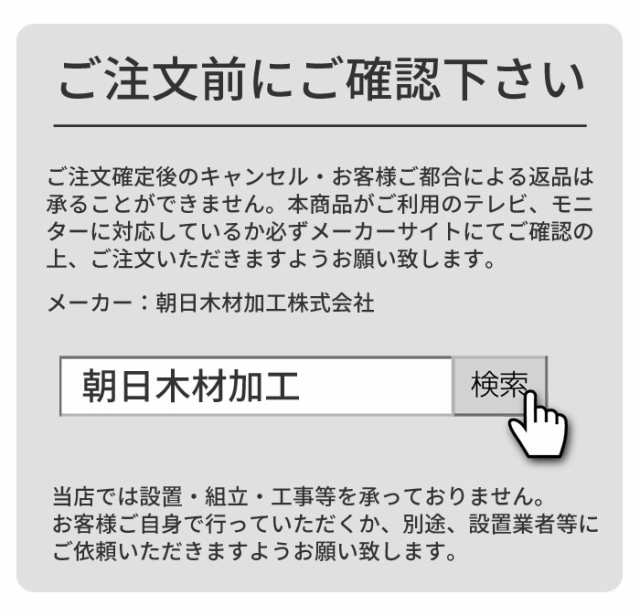 ご注文前にご確認下さい

ご注文確定後のキャンセル・お客様ご都合による返品は承ることができません。本商品がご利用のテレビ、モニターに対応しているか必ずメーカーサイトにてご確認の上、ご注文いただきますようお願い致します。

メーカー：朝日木材加工株式会社

朝日木材加工

検索

当店では設置・組立・工事等を承っておりません。
お客様ご自身で行っていただくか、別途、設置業者等にご依頼いただきますようお願い致します。